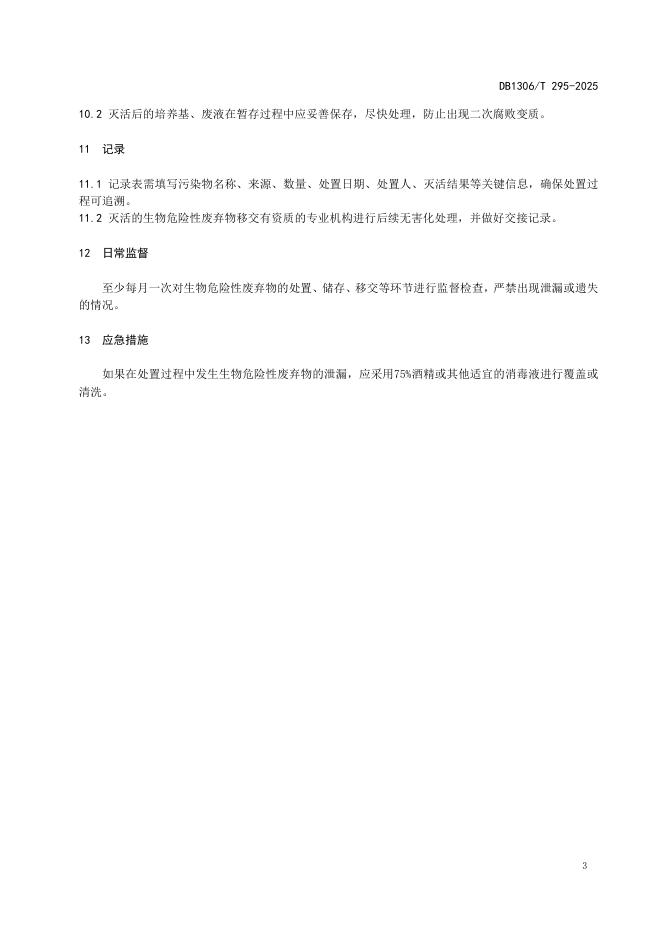 DB1306/T 295-2025

10.2 灭活后的培养基、废液在暂存过程中应妥善保存，尽快处理，防止出现二次腐败变质。

11 记录

11.1 记录表需填写污染物名称、来源、数量、处置日期、处置人、灭活结果等关键信息，确保处置过程可追溯。
11.2 灭活的生物危险性废弃物移交有资质的专业机构进行后续无害化处理，并做好交接记录。

12 日常监督

至少每月一次对生物危险性废弃物的处置、储存、移交等环节进行监督检查，严禁出现泄漏或遗失的情况。

13 应急措施

如果在处置过程中发生生物危险性废弃物的泄漏，应采用75%酒精或其他适宜的消毒液进行覆盖或清洗。

3